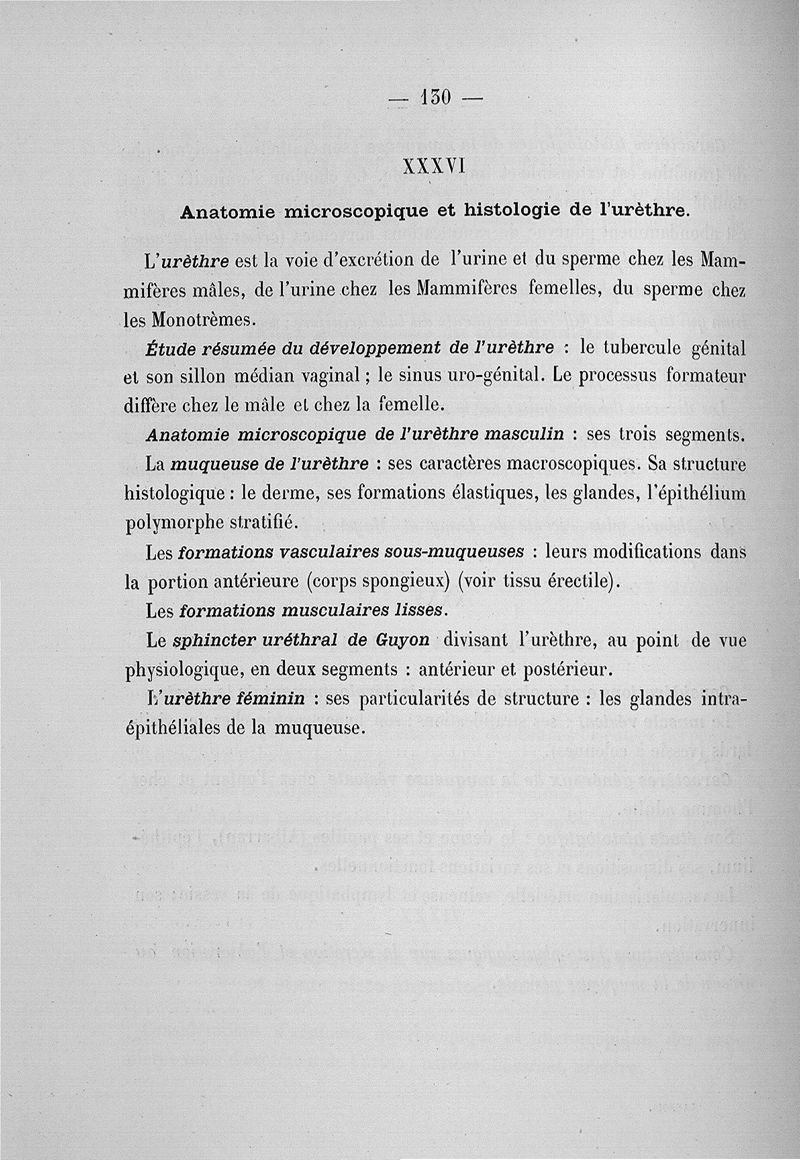 — 130 —

XXXVI

Anatomie microscopique et histologie de l'urèthre.

L'urèthre est la voie d'excrétion de l'urine et du sperme chez les Mammifères mâles, de l'urine chez les Mammifères femelles, du sperme chez les Monotrèmes.

Étude résumée du développement de l'urèthre : le tubercule génital et son sillon médian vaginal ; le sinus uro-génital. Le processus formateur diffère chez le mâle et chez la femelle.

Anatomie microscopique de l'urèthre masculin : ses trois segments.

La muqueuse de l'urèthre : ses caractères macroscopiques. Sa structure histologique : le derme, ses formations élastiques, les glandes, l'épithélium polymorphe stratifié.

Les formations vasculaires sous-muqueuses : leurs modifications dans la portion antérieure (corps spongieux) (voir tissu érectile).

Les formations musculaires lisses.

Le sphincter uréthral de Guyon divisant l'urèthre, au point de vue physiologique, en deux segments : antérieur et postérieur.

L'urèthre féminin : ses particularités de structure : les glandes intra-épithéliales de la muqueuse.